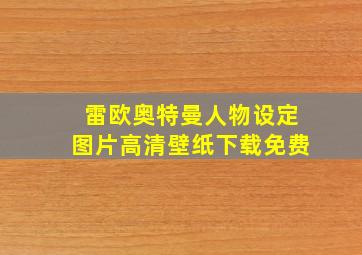 雷欧奥特曼人物设定
图片高清壁纸下载免费